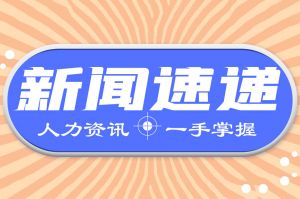 新闻速递

人力资讯 一手掌握